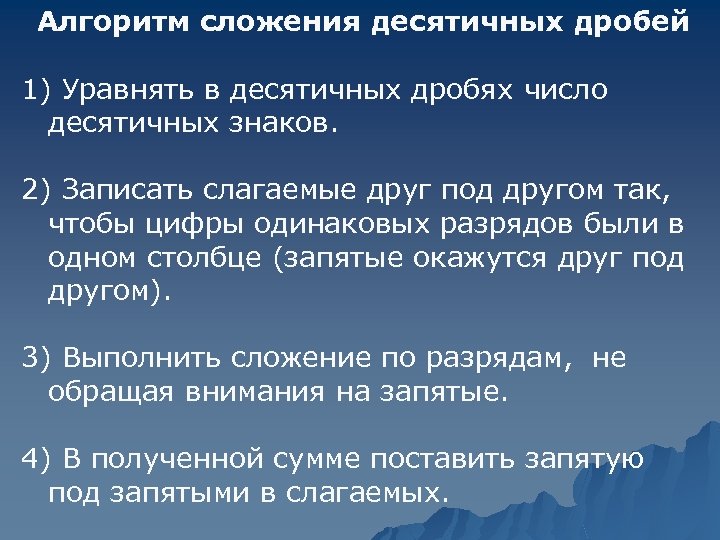 Алгоритм сложения десятичных дробей

1) Уравнять в десятичных дробях число десятичных знаков.

2) Записать слагаемые друг под другом так, чтобы цифры одинаковых разрядов были в одном столбце (запятые окажутся друг под другом).

3) Выполнить сложение по разрядам, не обращая внимания на запятые.

4) В полученной сумме поставить запятую под запятыми в слагаемых.